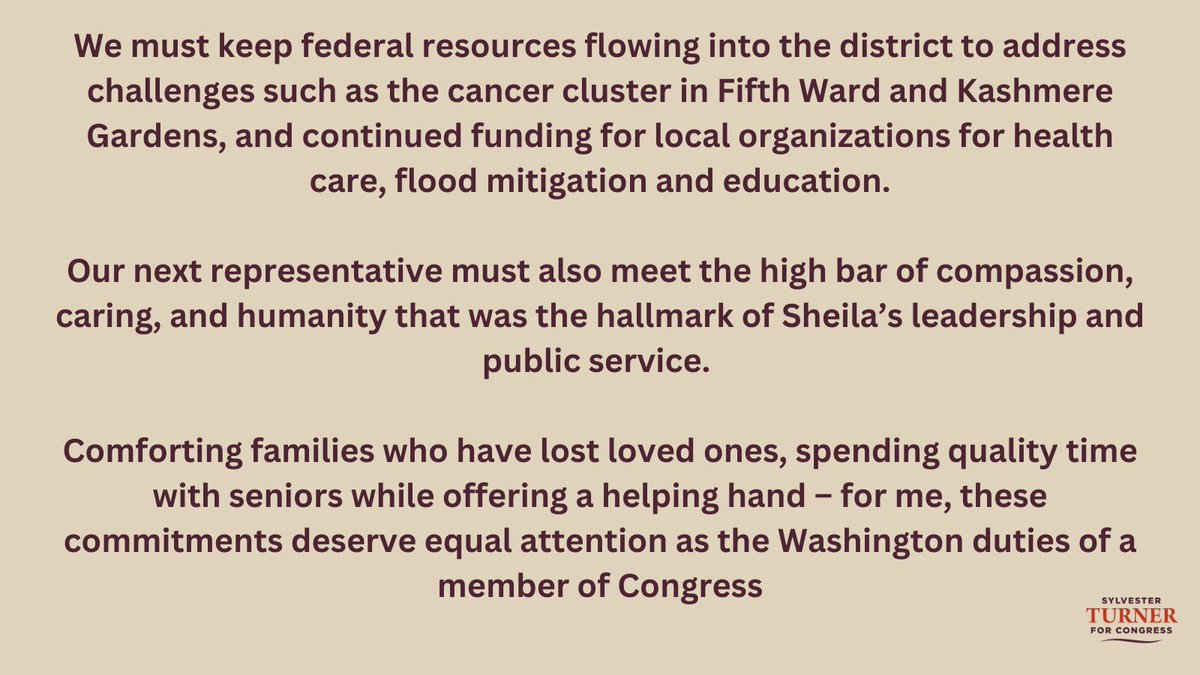 We must keep federal resources flowing into the district to address challenges such as the cancer cluster in Fifth Ward and Kashmere Gardens, and continued funding for local organizations for health care, flood mitigation and education.

Our next representative must also meet the high bar of compassion, caring, and humanity that was the hallmark of Sheila's leadership and public service.

Comforting families who have lost loved ones, spending quality time with seniors while offering a helping hand – for me, these commitments deserve equal attention as the Washington duties of a member of Congress

SYLVESTER
TURNER
FOR CONGRESS